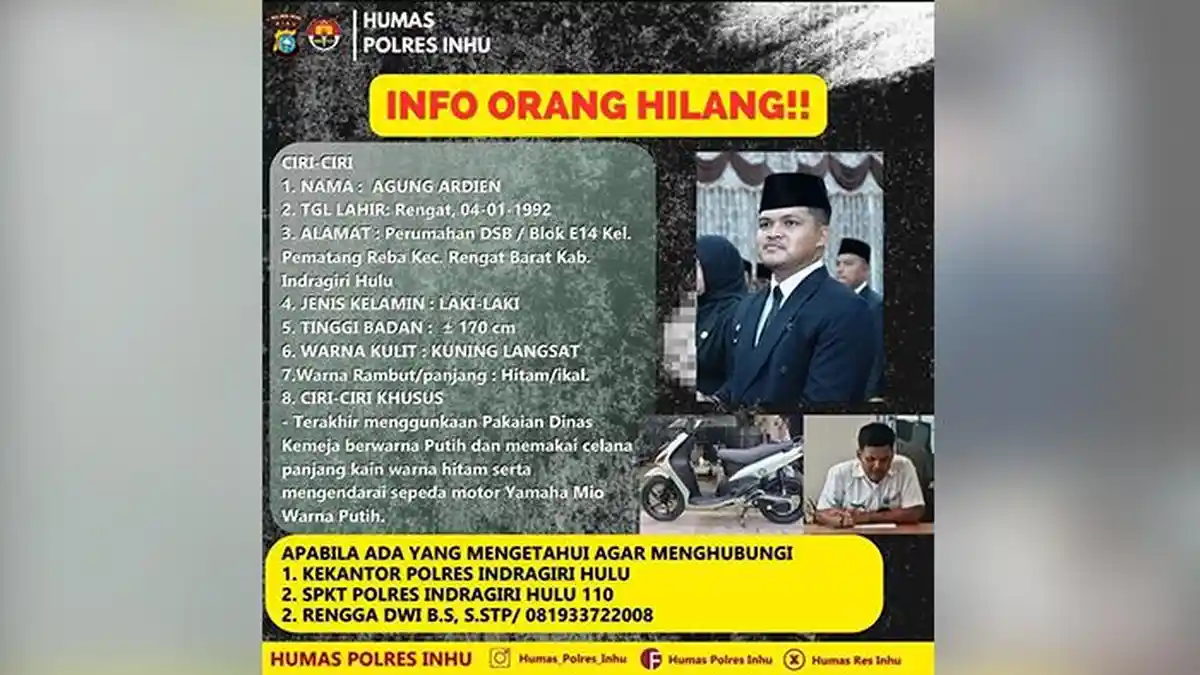 HUMAS
POLRES INHU

INFO ORANG HILANG!!

CIRI-CIRI
1. NAMA : AGUNG ARDIEN
2. TGL LAHIR: Rengat, 04-01-1992
3. ALAMAT : Perumahan DSB / Blok E14 Kel. Pematang Reba Kec. Rengat Barat Kab. Indragiri Hulu
4. JENIS KELAMIN : LAKI-LAKI
5. TINGGI BADAN : ± 170 cm
6. WARNA KULIT : KUNING LANGSAT
7.Warna Rambut/panjang : Hitam/ikal.
8. CIRI-CIRI KHUSUS
- Terakhir menggunkaan Pakaian Dinas Kemeja berwarna Putih dan memakai celana panjang kain warna hitam serta mengendarai sepeda motor Yamaha Mio Warna Putih.

APABILA ADA YANG MENGETAHUI AGAR MENGHUBUNGI
1. KEKANTOR POLRES INDRAGIRI HULU
2. SPKT POLRES INDRAGIRI HULU 110
2. RENGGA DWI B.S, S.STP/ 081933722008

HUMAS POLRES INHU Humas_Polres_Inhu Humas Polres Inhu Humas Res Inhu